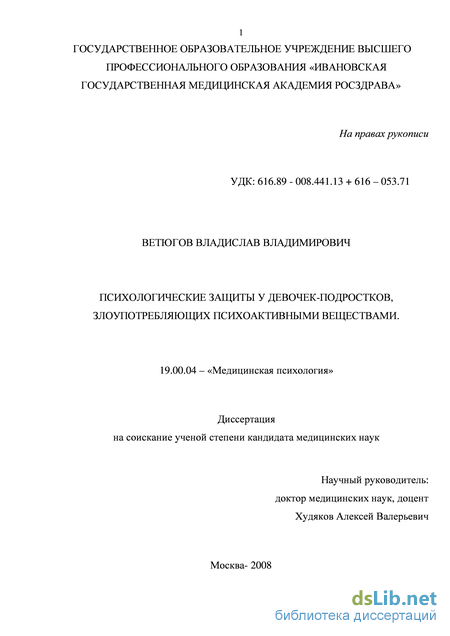 1

ГОСУДАРСТВЕННОЕ ОБРАЗОВАТЕЛЬНОЕ УЧРЕЖДЕНИЕ ВЫСШЕГО ПРОФЕССИОНАЛЬНОГО ОБРАЗОВАНИЯ «ИВАНОВСКАЯ ГОСУДАРСТВЕННАЯ МЕДИЦИНСКАЯ АКАДЕМИЯ РОСЗДРАВА»

На правах рукописи

УДК: 616.89 - 008.441.13 + 616 – 053.71

ВЕТЮГОВ ВЛАДИСЛАВ ВЛАДИМИРОВИЧ

ПСИХОЛОГИЧЕСКИЕ ЗАЩИТЫ У ДЕВОЧЕК-ПОДРОСТКОВ, ЗЛОУПОТРЕБЛЯЮЩИХ ПСИХОАКТИВНЫМИ ВЕЩЕСТВАМИ.

19.00.04 – «Медицинская психология»

Диссертация
на соискание ученой степени кандидата медицинских наук

Научный руководитель:
доктор медицинских наук, доцент
Худяков Алексей Валерьевич

Москва- 2008

dsLib.net
библиотека диссертаций